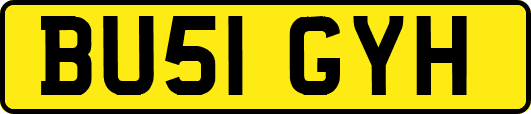 BU51 GYH